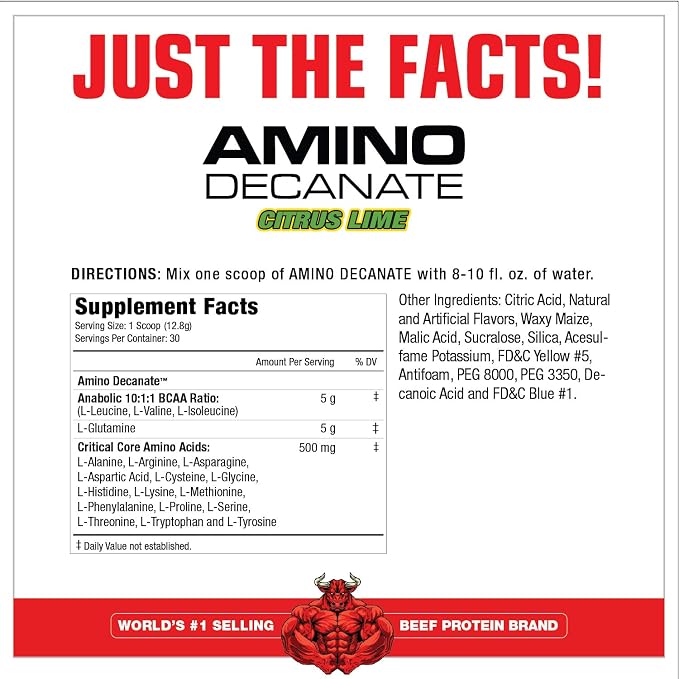 JUST THE FACTS!

AMINO
DECANATE
CITRUS LIME

DIRECTIONS: Mix one scoop of AMINO DECANATE with 8-10 fl. oz. of water.

Supplement Facts
Serving Size: 1 Scoop (12.8g)
Servings Per Container: 30

| | Amount Per Serving | % DV |
|---|---|---|
| Amino Decanate™ | | |
| Anabolic 10:1:1 BCAA Ratio: (L-Leucine, L-Valine, L-Isoleucine) | 5 g | ‡ |
| L-Glutamine | 5 g | ‡ |
| Critical Core Amino Acids: L-Alanine, L-Arginine, L-Asparagine, L-Aspartic Acid, L-Cysteine, L-Glycine, L-Histidine, L-Lysine, L-Methionine, L-Phenylalanine, L-Proline, L-Serine, L-Threonine, L-Tryptophan and L-Tyrosine | 500 mg | ‡ |

‡ Daily Value not established.

Other Ingredients: Citric Acid, Natural and Artificial Flavors, Waxy Maize, Malic Acid, Sucralose, Silica, Acesulfame Potassium, FD&C Yellow #5, Antifoam, PEG 8000, PEG 3350, Decanoic Acid and FD&C Blue #1.

WORLD'S #1 SELLING BEEF PROTEIN BRAND